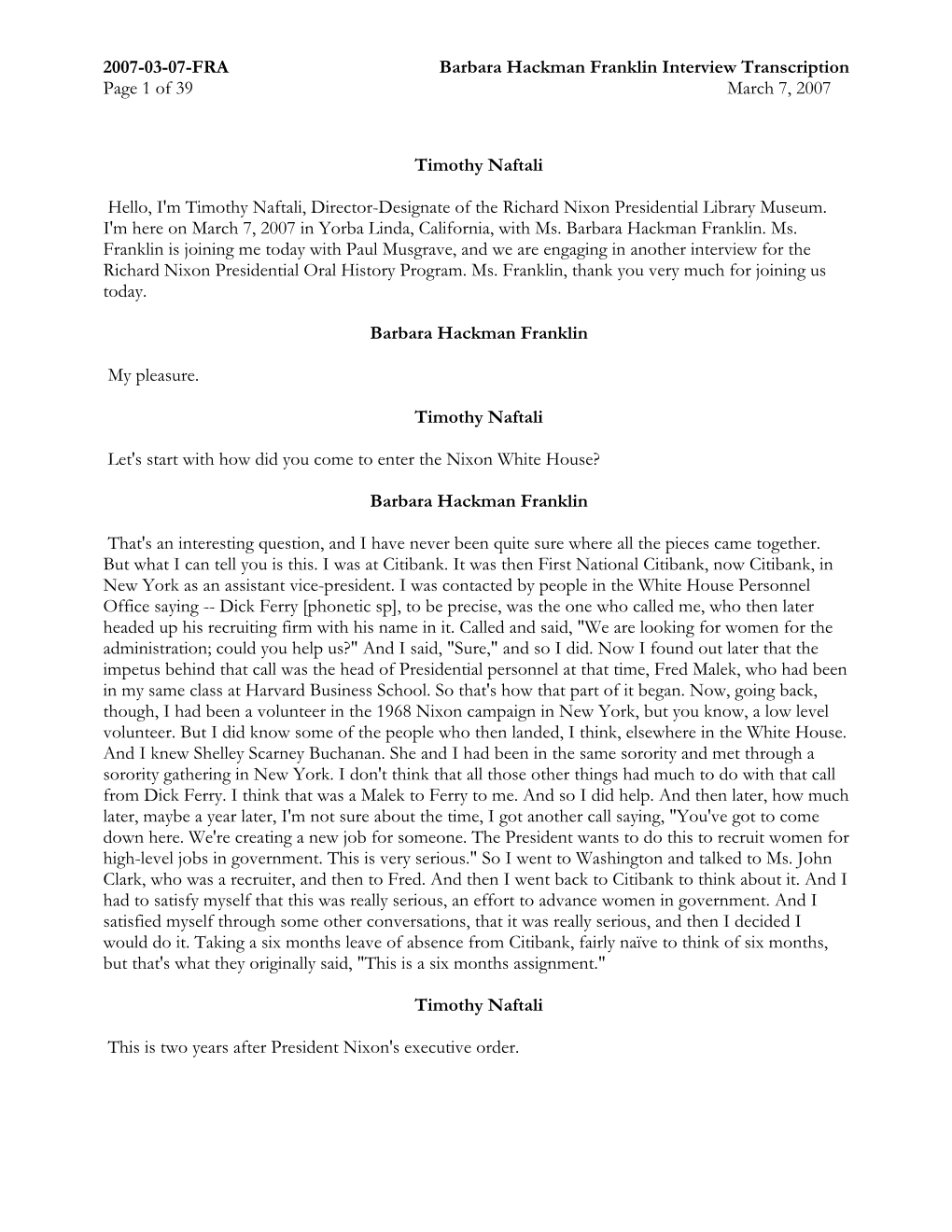 2007-03-07-FRA Barbara Hackman Franklin Interview Transcription
Page 1 of 39 March 7, 2007

Timothy Naftali

Hello, I'm Timothy Naftali, Director-Designate of the Richard Nixon Presidential Library Museum. I'm here on March 7, 2007 in Yorba Linda, California, with Ms. Barbara Hackman Franklin. Ms. Franklin is joining me today with Paul Musgrave, and we are engaging in another interview for the Richard Nixon Presidential Oral History Program. Ms. Franklin, thank you very much for joining us today.

Barbara Hackman Franklin

My pleasure.

Timothy Naftali

Let's start with how did you come to enter the Nixon White House?

Barbara Hackman Franklin

That's an interesting question, and I have never been quite sure where all the pieces came together. But what I can tell you is this. I was at Citibank. It was then First National Citibank, now Citibank, in New York as an assistant vice-president. I was contacted by people in the White House Personnel Office saying -- Dick Ferry [phonetic sp], to be precise, was the one who called me, who then later headed up his recruiting firm with his name in it. Called and said, "We are looking for women for the administration; could you help us?" And I said, "Sure," and so I did. Now I found out later that the impetus behind that call was the head of Presidential personnel at that time, Fred Malek, who had been in my same class at Harvard Business School. So that's how that part of it began. Now, going back, though, I had been a volunteer in the 1968 Nixon campaign in New York, but you know, a low level volunteer. But I did know some of the people who then landed, I think, elsewhere in the White House. And I knew Shelley Scarney Buchanan. She and I had been in the same sorority and met through a sorority gathering in New York. I don't think that all those other things had much to do with that call from Dick Ferry. I think that was a Malek to Ferry to me. And so I did help. And then later, how much later, maybe a year later, I'm not sure about the time, I got another call saying, "You've got to come down here. We're creating a new job for someone. The President wants to do this to recruit women for high-level jobs in government. This is very serious." So I went to Washington and talked to Ms. John Clark, who was a recruiter, and then to Fred. And then I went back to Citibank to think about it. And I had to satisfy myself that this was really serious, an effort to advance women in government. And I satisfied myself through some other conversations, that it was really serious, and then I decided I would do it. Taking a six months leave of absence from Citibank, fairly naïve to think of six months, but that's what they originally said, "This is a six months assignment."

Timothy Naftali

This is two years after President Nixon's executive order.